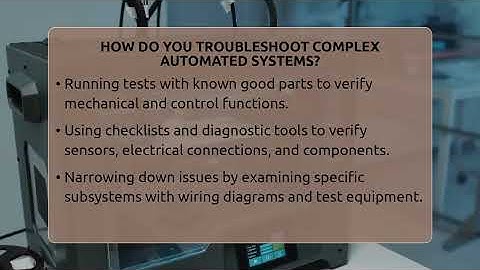 HOW DO YOU TROUBLESHOOT COMPLEX AUTOMATED SYSTEMS?

• Running tests with known good parts to verify mechanical and control functions.

• Using checklists and diagnostic tools to verify sensors, electrical connections, and components.

• Narrowing down issues by examining specific subsystems with wiring diagrams and test equipment.